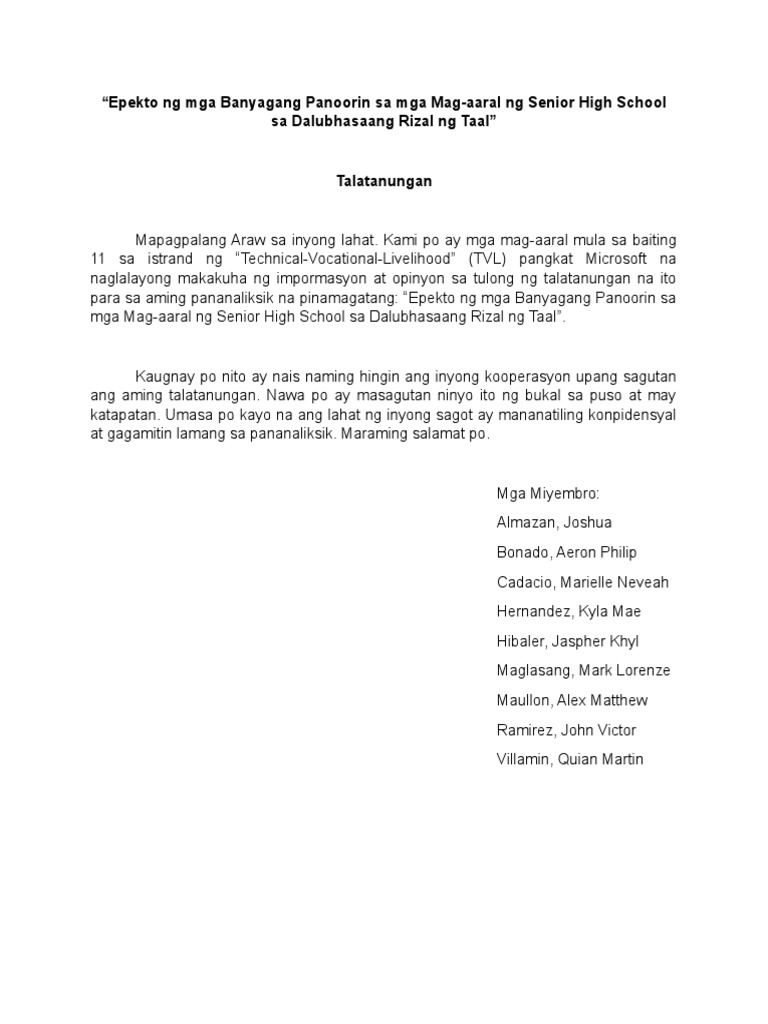 “Epekto ng mga Banyagang Panoorin sa mga Mag-aaral ng Senior High School sa Dalubhasaang Rizal ng Taal”

Talatanungan

Mapagpalang Araw sa inyong lahat. Kami po ay mga mag-aaral mula sa baiting 11 sa istrand ng “Technical-Vocational-Livelihood” (TVL) pangkat Microsoft na naglalayong makakuha ng impormasyon at opinyon sa tulong ng talatanungan na ito para sa aming pananaliksik na pinamagatang: “Epekto ng mga Banyagang Panoorin sa mga Mag-aaral ng Senior High School sa Dalubhasaang Rizal ng Taal”.

Kaugnay po nito ay nais naming hingin ang inyong kooperasyon upang sagutan ang aming talatanungan. Nawa po ay masagutan ninyo ito ng bukal sa puso at may katapatan. Umasa po kayo na ang lahat ng inyong sagot ay mananatiling konpidensyal at gagamitin lamang sa pananaliksik. Maraming salamat po.

Mga Miyembro:
Almazan, Joshua
Bonado, Aeron Philip
Cadacio, Marielle Neveah
Hernandez, Kyla Mae
Hibaler, Jaspher Khyl
Maglasang, Mark Lorenze
Maullon, Alex Matthew
Ramirez, John Victor
Villamin, Quian Martin